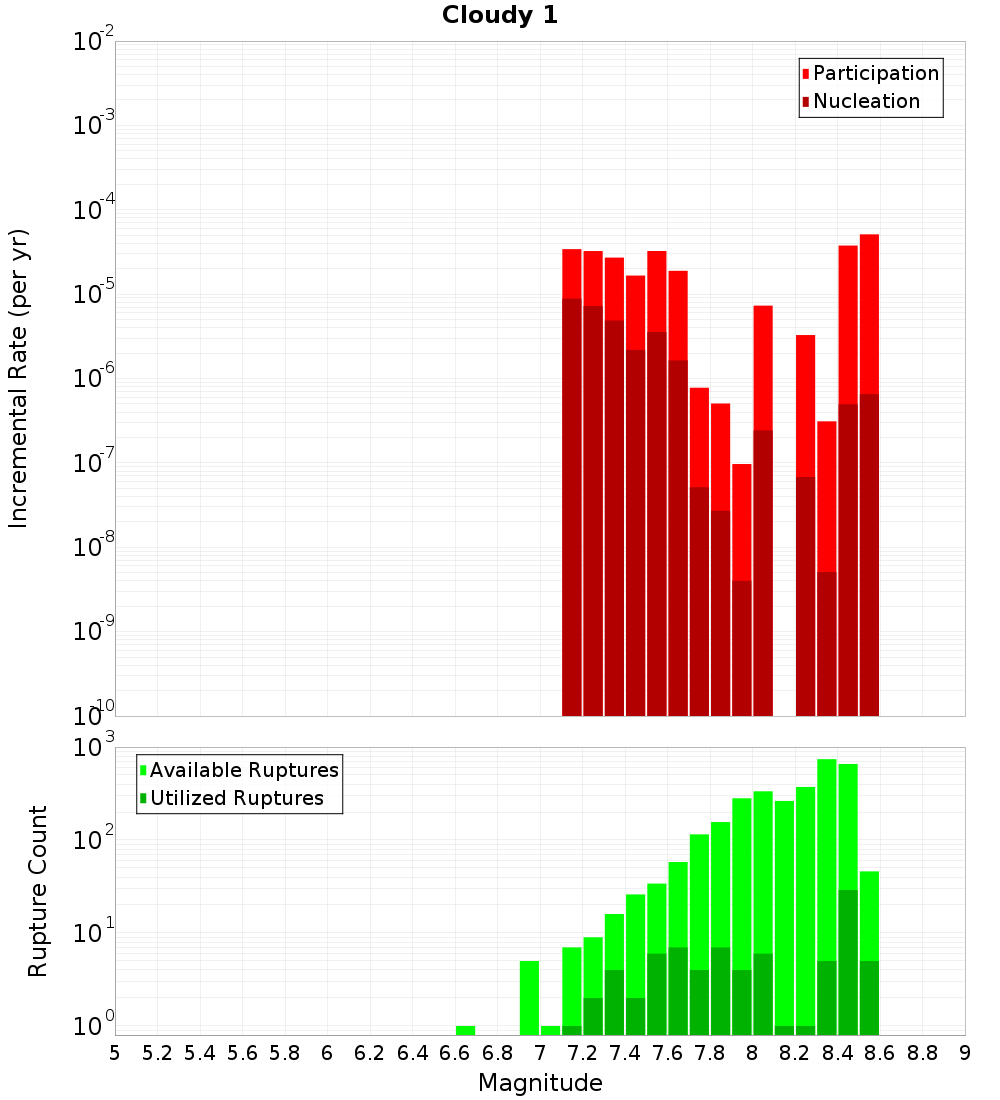 Cloudy 1

Participation
Nucleation

Incremental Rate (per yr)

$10^{-2}$
$10^{-3}$
$10^{-4}$
$10^{-5}$
$10^{-6}$
$10^{-7}$
$10^{-8}$
$10^{-9}$
$10^{-10}$

Available Ruptures
Utilized Ruptures

Rupture Count

$10^{3}$
$10^{2}$
$10^{1}$
$10^{0}$

5 5.2 5.4 5.6 5.8 6 6.2 6.4 6.6 6.8 7 7.2 7.4 7.6 7.8 8 8.2 8.4 8.6 8.8 9

Magnitude